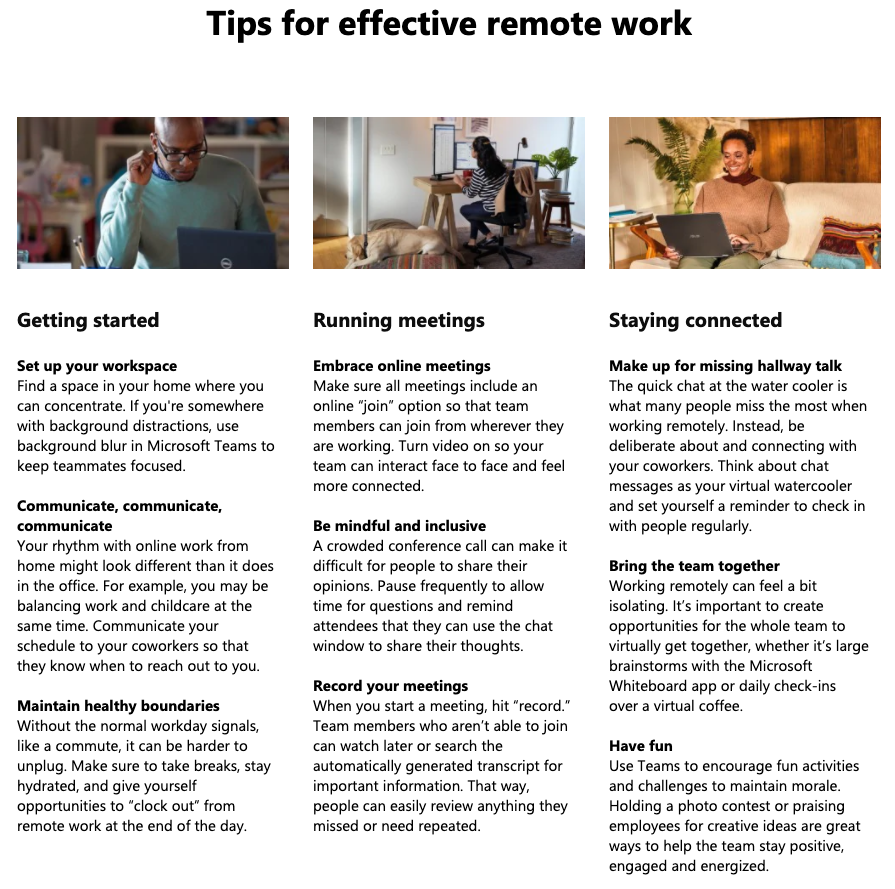 Tips for effective remote work

Getting started

Set up your workspace
Find a space in your home where you can concentrate. If you're somewhere with background distractions, use background blur in Microsoft Teams to keep teammates focused.

Communicate, communicate, communicate
Your rhythm with online work from home might look different than it does in the office. For example, you may be balancing work and childcare at the same time. Communicate your schedule to your coworkers so that they know when to reach out to you.

Maintain healthy boundaries
Without the normal workday signals, like a commute, it can be harder to unplug. Make sure to take breaks, stay hydrated, and give yourself opportunities to "clock out" from remote work at the end of the day.

Running meetings

Embrace online meetings
Make sure all meetings include an online "join" option so that team members can join from wherever they are working. Turn video on so your team can interact face to face and feel more connected.

Be mindful and inclusive
A crowded conference call can make it difficult for people to share their opinions. Pause frequently to allow time for questions and remind attendees that they can use the chat window to share their thoughts.

Record your meetings
When you start a meeting, hit "record." Team members who aren't able to join can watch later or search the automatically generated transcript for important information. That way, people can easily review anything they missed or need repeated.

Staying connected

Make up for missing hallway talk
The quick chat at the water cooler is what many people miss the most when working remotely. Instead, be deliberate about and connecting with your coworkers. Think about chat messages as your virtual watercooler and set yourself a reminder to check in with people regularly.

Bring the team together
Working remotely can feel a bit isolating. It's important to create opportunities for the whole team to virtually get together, whether it's large brainstorms with the Microsoft Whiteboard app or daily check-ins over a virtual coffee.

Have fun
Use Teams to encourage fun activities and challenges to maintain morale. Holding a photo contest or praising employees for creative ideas are great ways to help the team stay positive, engaged and energized.